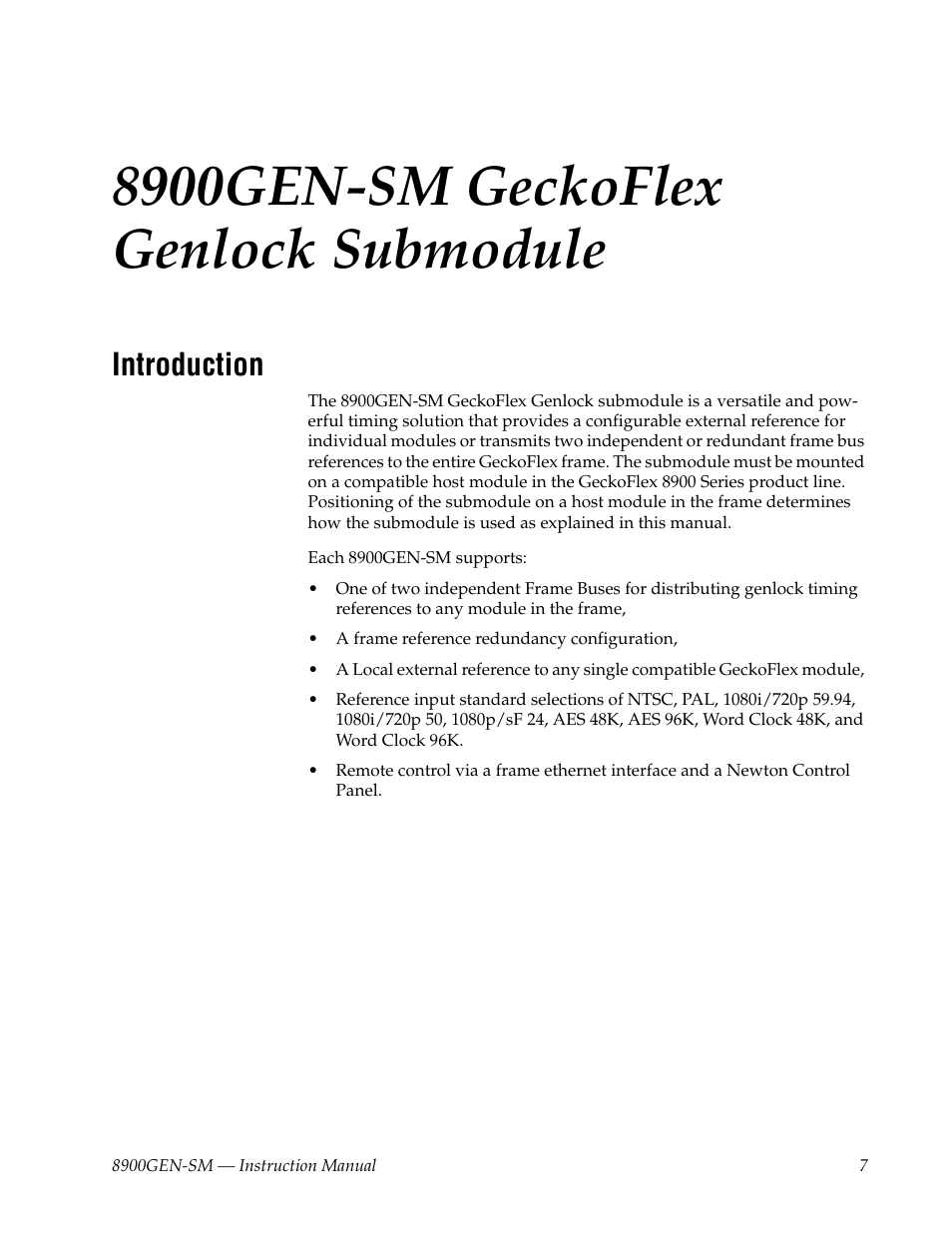 8900GEN-SM GeckoFlex Genlock Submodule

Introduction

The 8900GEN-SM GeckoFlex Genlock submodule is a versatile and powerful timing solution that provides a configurable external reference for individual modules or transmits two independent or redundant frame bus references to the entire GeckoFlex frame. The submodule must be mounted on a compatible host module in the GeckoFlex 8900 Series product line. Positioning of the submodule on a host module in the frame determines how the submodule is used as explained in this manual.

Each 8900GEN-SM supports:

• One of two independent Frame Buses for distributing genlock timing references to any module in the frame,

• A frame reference redundancy configuration,

• A Local external reference to any single compatible GeckoFlex module,

• Reference input standard selections of NTSC, PAL, 1080i/720p 59.94, 1080i/720p 50, 1080p/sF 24, AES 48K, AES 96K, Word Clock 48K, and Word Clock 96K.

• Remote control via a frame ethernet interface and a Newton Control Panel.

8900GEN-SM — Instruction Manual 7